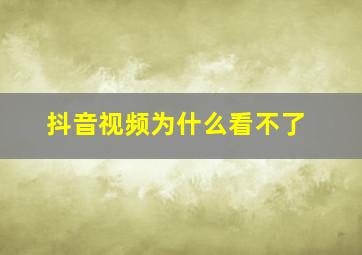 抖音视频为什么看不了